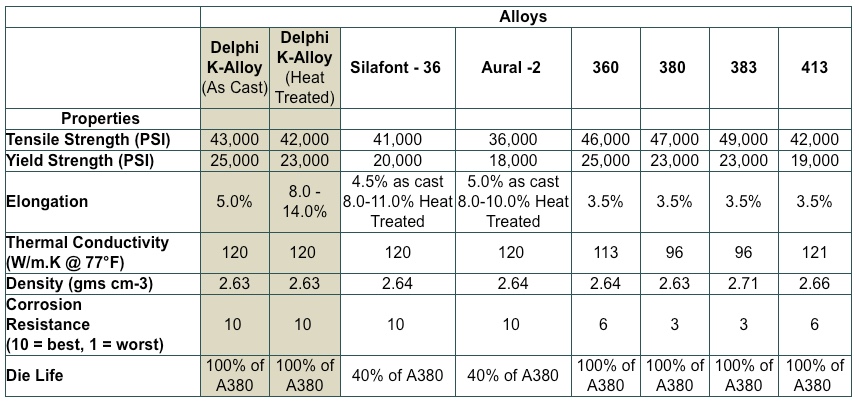 | | Alloys | | | | | | | |
|---|---|---|---|---|---|---|---|---|
| | Delphi K-Alloy (As Cast) | Delphi K-Alloy (Heat Treated) | Silafont - 36 | Aural -2 | 360 | 380 | 383 | 413 |
| Properties | | | | | | | | |
| Tensile Strength (PSI) | 43,000 | 42,000 | 41,000 | 36,000 | 46,000 | 47,000 | 49,000 | 42,000 |
| Yield Strength (PSI) | 25,000 | 23,000 | 20,000 | 18,000 | 25,000 | 23,000 | 23,000 | 19,000 |
| Elongation | 5.0% | 8.0 - 14.0% | 4.5% as cast 8.0-11.0% Heat Treated | 5.0% as cast 8.0-10.0% Heat Treated | 3.5% | 3.5% | 3.5% | 3.5% |
| Thermal Conductivity (W/m.K @ 77°F) | 120 | 120 | 120 | 120 | 113 | 96 | 96 | 121 |
| Density (gms cm-3) | 2.63 | 2.63 | 2.64 | 2.64 | 2.64 | 2.63 | 2.71 | 2.66 |
| Corrosion Resistance (10 = best, 1 = worst) | 10 | 10 | 10 | 10 | 6 | 3 | 3 | 6 |
| Die Life | 100% of A380 | 100% of A380 | 40% of A380 | 40% of A380 | 100% of A380 | 100% of A380 | 100% of A380 | 100% of A380 |